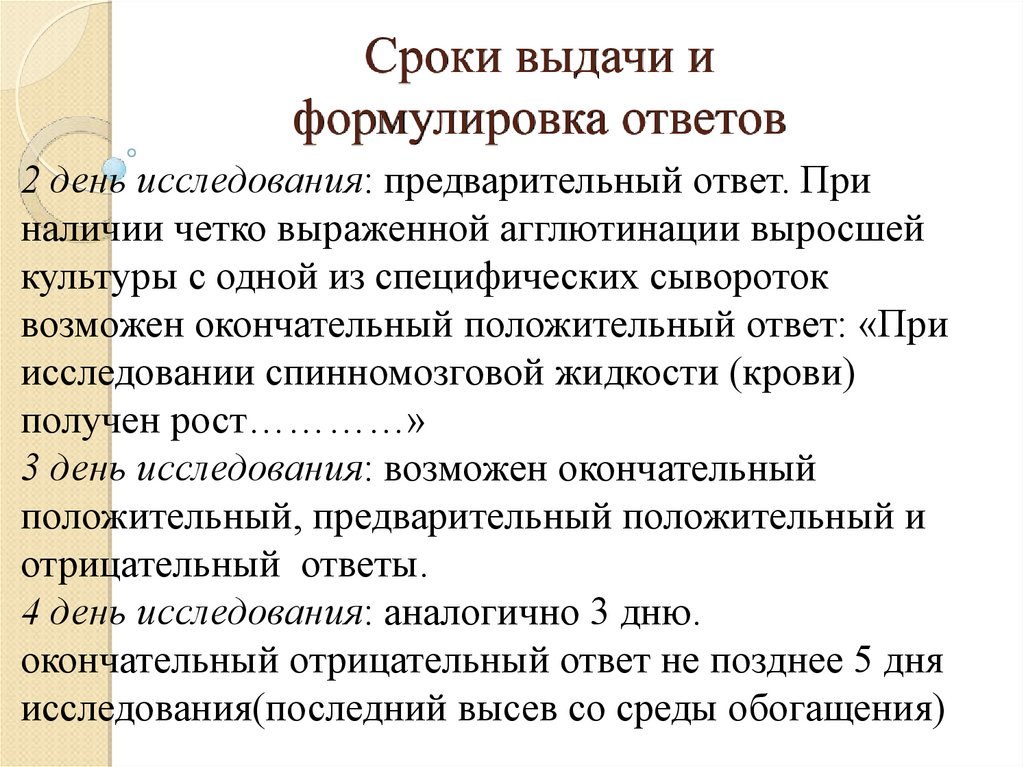 Сроки выдачи и формулировка ответов

2 день исследования: предварительный ответ. При наличии четко выраженной агглютинации выросшей культуры с одной из специфических сывороток возможен окончательный положительный ответ: «При исследовании спинномозговой жидкости (крови) получен рост…………»
3 день исследования: возможен окончательный положительный, предварительный положительный и отрицательный ответы.
4 день исследования: аналогично 3 дню.
окончательный отрицательный ответ не позднее 5 дня исследования(последний высев со среды обогащения)